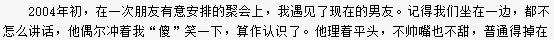 2004年初，在一次朋友有意安排的聚会上，我遇见了现在的男友。记得我们坐在一边，都不怎么讲话，他偶尔冲着我“傻”笑一下，算作认识了。他理着平头，不帅嘴也不甜，普通得掉在